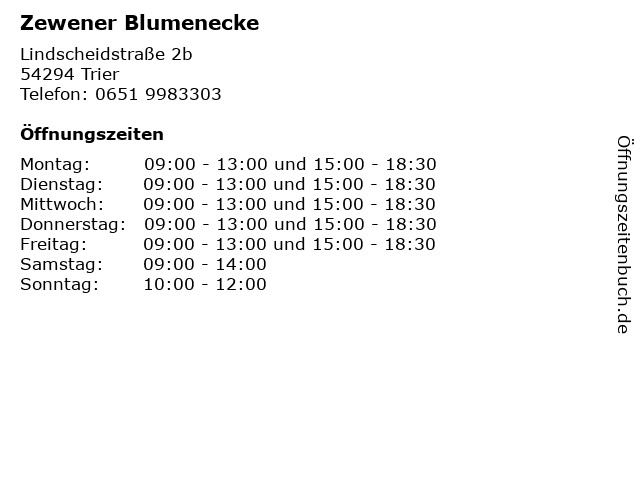 Zewener Blumenecke

Lindscheidstraße 2b
54294 Trier
Telefon: 0651 9983303

Öffnungszeiten

Montag: 09:00 - 13:00 und 15:00 - 18:30
Dienstag: 09:00 - 13:00 und 15:00 - 18:30
Mittwoch: 09:00 - 13:00 und 15:00 - 18:30
Donnerstag: 09:00 - 13:00 und 15:00 - 18:30
Freitag: 09:00 - 13:00 und 15:00 - 18:30
Samstag: 09:00 - 14:00
Sonntag: 10:00 - 12:00

Öffnungszeitenbuch.de